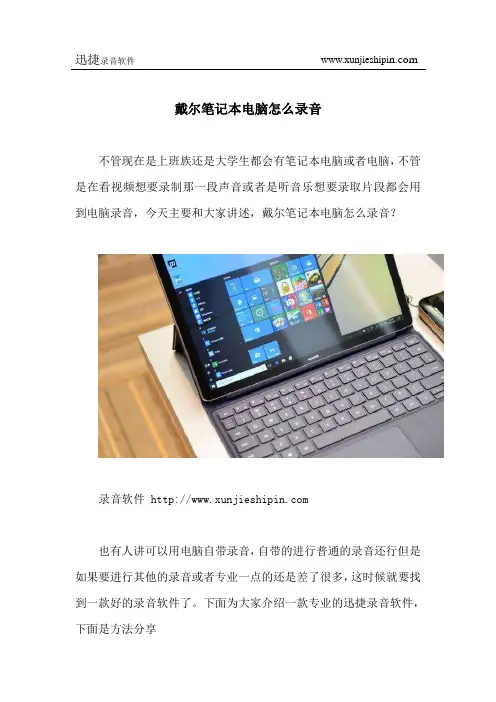 迅捷录音软件 www.xunjieshipin.com

戴尔笔记本电脑怎么录音

不管现在是上班族还是大学生都会有笔记本电脑或者电脑，不管是在看视频想要录制那一段声音或者是听音乐想要录取片段都会用到电脑录音，今天主要和大家讲述，戴尔笔记本电脑怎么录音？

录音软件 http://www.xunjieshipin.com

也有人讲可以用电脑自带录音，自带的进行普通的录音还行但是如果要进行其他的录音或者专业一点的还是差了很多，这时候就要找到一款好的录音软件了。下面为大家介绍一款专业的迅捷录音软件，下面是方法分享